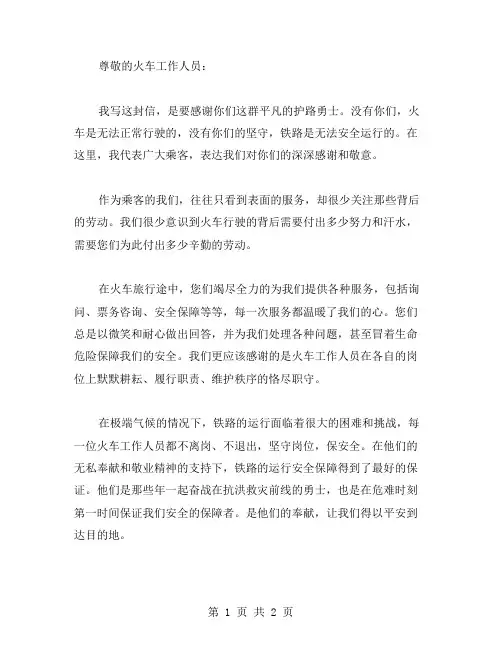 尊敬的火车工作人员：

我写这封信，是要感谢你们这群平凡的护路勇士。没有你们，火车是无法正常行驶的，没有你们的坚守，铁路是无法安全运行的。在这里，我代表广大乘客，表达我们对你们的深深感谢和敬意。

作为乘客的我们，往往只看到表面的服务，却很少关注那些背后的劳动。我们很少意识到火车行驶的背后需要付出多少努力和汗水，需要您们为此付出多少辛勤的劳动。

在火车旅行途中，您们竭尽全力的为我们提供各种服务，包括询问、票务咨询、安全保障等等，每一次服务都温暖了我们的心。您们总是以微笑和耐心做出回答，并为我们处理各种问题，甚至冒着生命危险保障我们的安全。我们更应该感谢的是火车工作人员在各自的岗位上默默耕耘、履行职责、维护秩序的恪尽职守。

在极端气候的情况下，铁路的运行面临着很大的困难和挑战，每一位火车工作人员都不离岗、不退出，坚守岗位，保安全。在他们的无私奉献和敬业精神的支持下，铁路的运行安全保障得到了最好的保证。他们是那些年一起奋战在抗洪救灾前线的勇士，也是在危难时刻第一时间保证我们安全的保障者。是他们的奉献，让我们得以平安到达目的地。

第 1 页 共 2 页